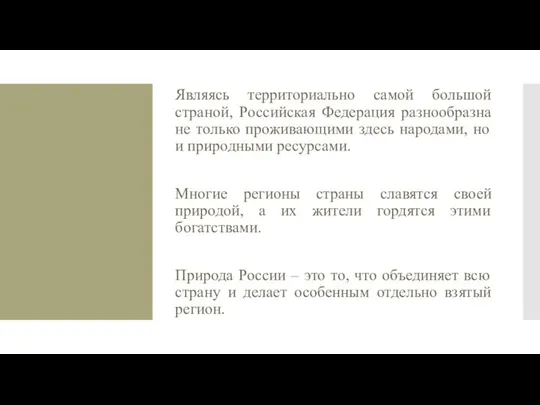 Являясь территориально самой большой страной, Российская Федерация разнообразна не только проживающими здесь народами, но и природными ресурсами.

Многие регионы страны славятся своей природой, а их жители гордятся этими богатствами.

Природа России – это то, что объединяет всю страну и делает особенным отдельно взятый регион.